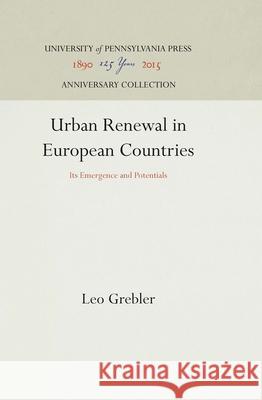 UNIVERSITY of PENNSYLVANIA PRESS
1890 125 Years 2015
ANNIVERSARY COLLECTION

Urban Renewal in European Countries

Its Emergence and Potentials

Leo Grebler

Kraina Książek